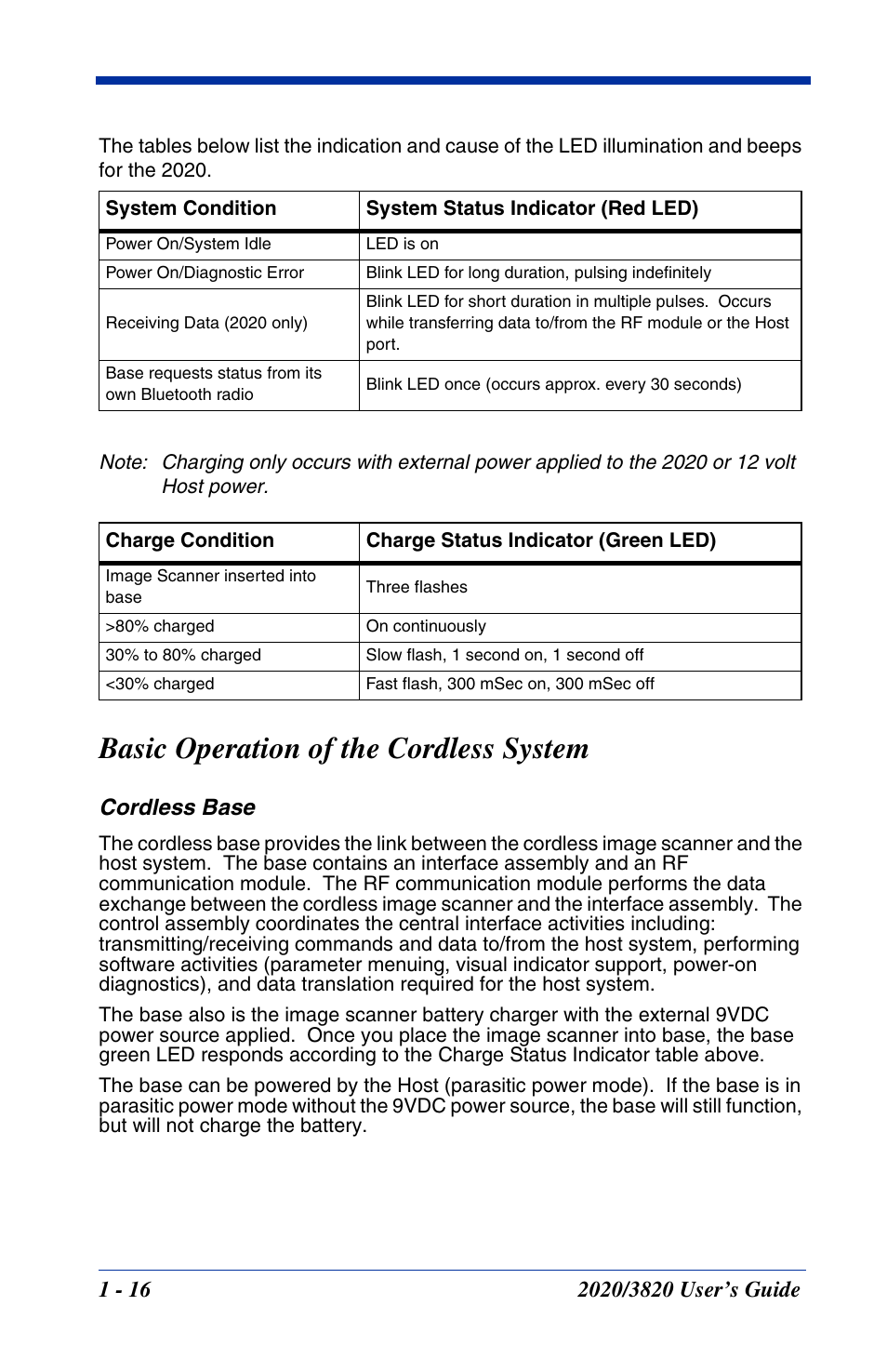 The tables below list the indication and cause of the LED illumination and beeps for the 2020.

| System Condition | System Status Indicator (Red LED) |
|---|---|
| Power On/System Idle | LED is on |
| Power On/Diagnostic Error | Blink LED for long duration, pulsing indefinitely |
| Receiving Data (2020 only) | Blink LED for short duration in multiple pulses. Occurs while transferring data to/from the RF module or the Host port. |
| Base requests status from its own Bluetooth radio | Blink LED once (occurs approx. every 30 seconds) |

Note: Charging only occurs with external power applied to the 2020 or 12 volt Host power.

| Charge Condition | Charge Status Indicator (Green LED) |
|---|---|
| Image Scanner inserted into base | Three flashes |
| >80% charged | On continuously |
| 30% to 80% charged | Slow flash, 1 second on, 1 second off |
| <30% charged | Fast flash, 300 mSec on, 300 mSec off |

Basic Operation of the Cordless System

Cordless Base

The cordless base provides the link between the cordless image scanner and the host system. The base contains an interface assembly and an RF communication module. The RF communication module performs the data exchange between the cordless image scanner and the interface assembly. The control assembly coordinates the central interface activities including: transmitting/receiving commands and data to/from the host system, performing software activities (parameter menuing, visual indicator support, power-on diagnostics), and data translation required for the host system.

The base also is the image scanner battery charger with the external 9VDC power source applied. Once you place the image scanner into base, the base green LED responds according to the Charge Status Indicator table above.

The base can be powered by the Host (parasitic power mode). If the base is in parasitic power mode without the 9VDC power source, the base will still function, but will not charge the battery.

1 - 16 2020/3820 User's Guide